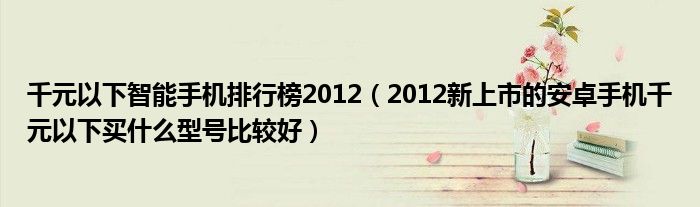 千元以下智能手机排行榜2012（2012新上市的安卓手机千元以下买什么型号比较好）